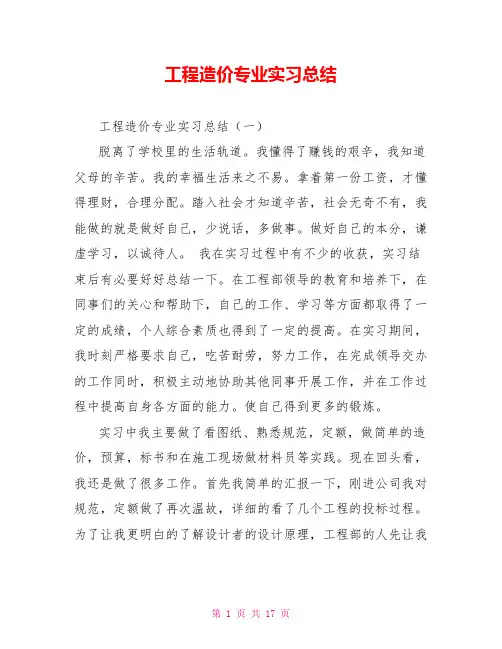 工程造价专业实习总结

工程造价专业实习总结（一）

脱离了学校里的生活轨道。我懂得了赚钱的艰辛，我知道父母的辛苦。我的幸福生活来之不易。拿着第一份工资，才懂得理财，合理分配。踏入社会才知道辛苦，社会无奇不有，我能做的就是做好自己，少说话，多做事。做好自己的本分，谦虚学习，以诚待人。 我在实习过程中有不少的收获，实习结束后有必要好好总结一下。在工程部领导的教育和培养下，在同事们的关心和帮助下，自己的工作、学习等方面都取得了一定的成绩，个人综合素质也得到了一定的提高。在实习期间，我时刻严格要求自己，吃苦耐劳，努力工作，在完成领导交办的工作同时，积极主动地协助其他同事开展工作，并在工作过程中提高自身各方面的能力。使自己得到更多的锻炼。

实习中我主要做了看图纸、熟悉规范，定额，做简单的造价，预算，标书和在施工现场做材料员等实践。现在回头看，我还是做了很多工作。首先我简单的汇报一下，刚进公司我对规范，定额做了再次温故，详细的看了几个工程的投标过程。为了让我更明白的了解设计者的设计原理，工程部的人先让我

第 1 页 共 17 页